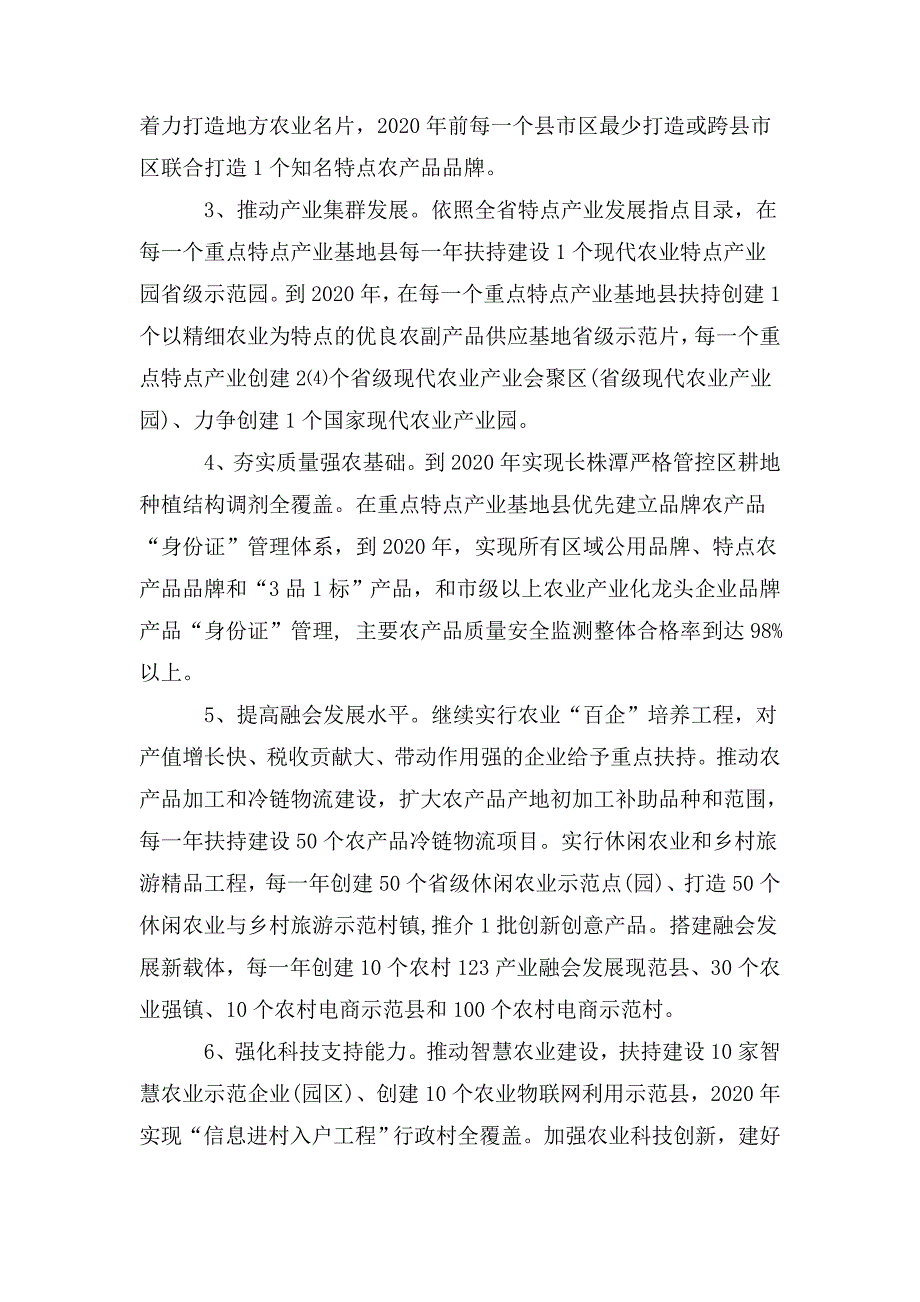 着力打造地方农业名片，2020 年前每一个县市区最少打造或跨县市区联合打造 1 个知名特点农产品品牌。

3、推动产业集群发展。依照全省特点产业发展指点目录，在每一个重点特点产业基地县每一年扶持建设 1 个现代农业特点产业园省级示范园。到 2020 年，在每一个重点特点产业基地县扶持创建 1 个以精细农业为特点的优良农副产品供应基地省级示范片，每一个重点特点产业创建 2(4)个省级现代农业产业会聚区(省级现代农业产业园)、力争创建 1 个国家现代农业产业园。

4、夯实质量强农基础。到 2020 年实现长株潭严格管控区耕地种植结构调剂全覆盖。在重点特点产业基地县优先建立品牌农产品“身份证”管理体系，到 2020 年，实现所有区域公用品牌、特点农产品品牌和“3 品 1 标”产品，和市级以上农业产业化龙头企业品牌产品“身份证”管理, 主要农产品质量安全监测整体合格率到达 98%以上。

5、提高融会发展水平。继续实行农业“百企”培养工程，对产值增长快、税收贡献大、带动作用强的企业给予重点扶持。推动农产品加工和冷链物流建设，扩大农产品产地初加工补助品种和范围，每一年扶持建设 50 个农产品冷链物流项目。实行休闲农业和乡村旅游精品工程，每一年创建 50 个省级休闲农业示范点(园)、打造 50 个休闲农业与乡村旅游示范村镇,推介 1 批创新创意产品。搭建融会发展新载体，每一年创建 10 个农村 123 产业融会发展现范县、30 个农业强镇、10 个农村电商示范县和 100 个农村电商示范村。

6、强化科技支持能力。推动智慧农业建设，扶持建设 10 家智慧农业示范企业(园区)、创建 10 个农业物联网利用示范县，2020 年实现“信息进村入户工程”行政村全覆盖。加强农业科技创新，建好